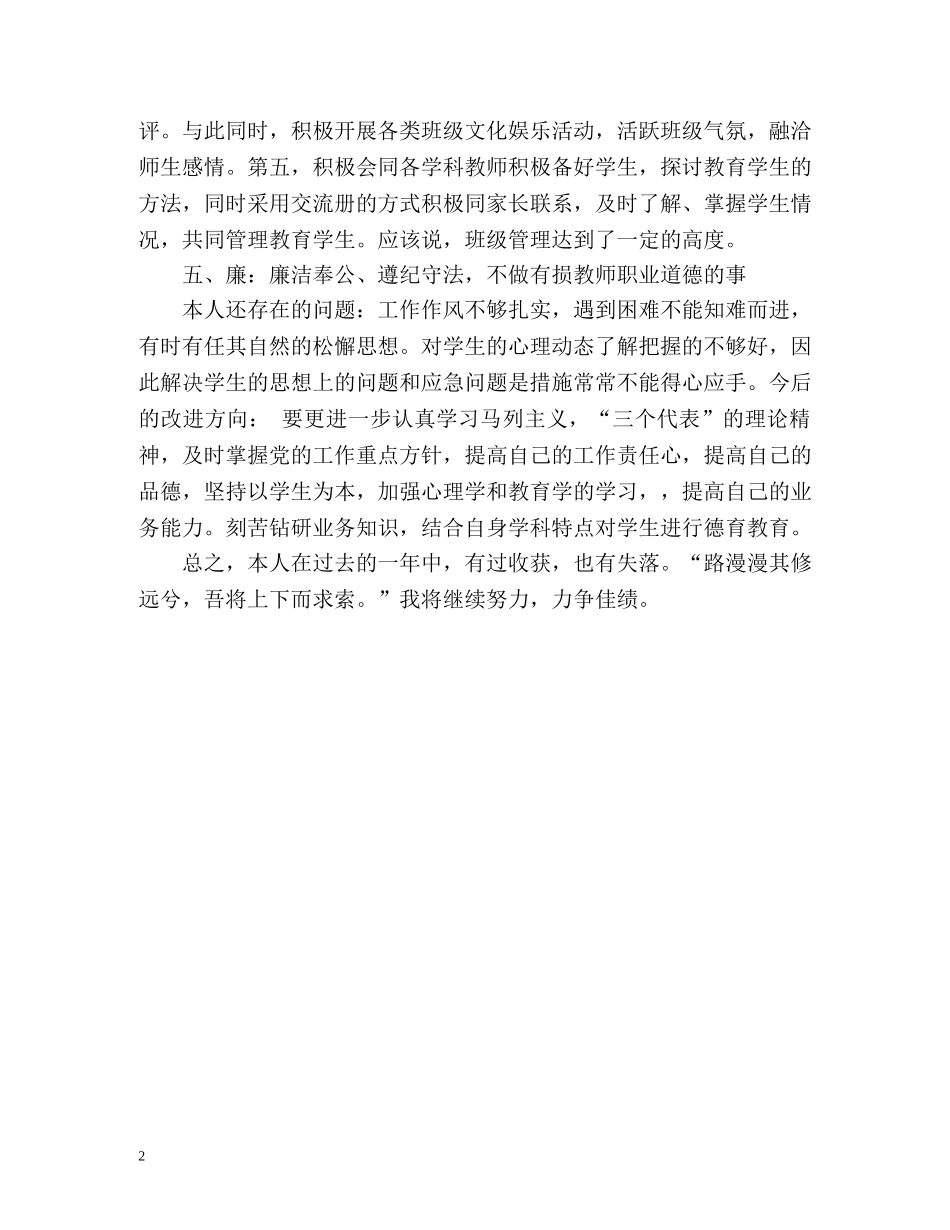 评。与此同时，积极开展各类班级文化娱乐活动，活跃班级气氛，融洽师生感情。第五，积极会同各学科教师积极备好学生，探讨教育学生的方法，同时采用交流册的方式积极同家长联系，及时了解、掌握学生情况，共同管理教育学生。应该说，班级管理达到了一定的高度。

五、廉：廉洁奉公、遵纪守法，不做有损教师职业道德的事

本人还存在的问题：工作作风不够扎实，遇到困难不能知难而进，有时有任其自然的松懈思想。对学生的心理动态了解把握的不够好，因此解决学生的思想上的问题和应急问题是措施常常不能得心应手。今后的改进方向： 要更进一步认真学习马列主义，“三个代表”的理论精神，及时掌握党的工作重点方针，提高自己的工作责任心，提高自己的品德，坚持以学生为本，加强心理学和教育学的学习，，提高自己的业务能力。刻苦钻研业务知识，结合自身学科特点对学生进行德育教育。

总之，本人在过去的一年中，有过收获，也有失落。“路漫漫其修远兮，吾将上下而求索。”我将继续努力，力争佳绩。

2